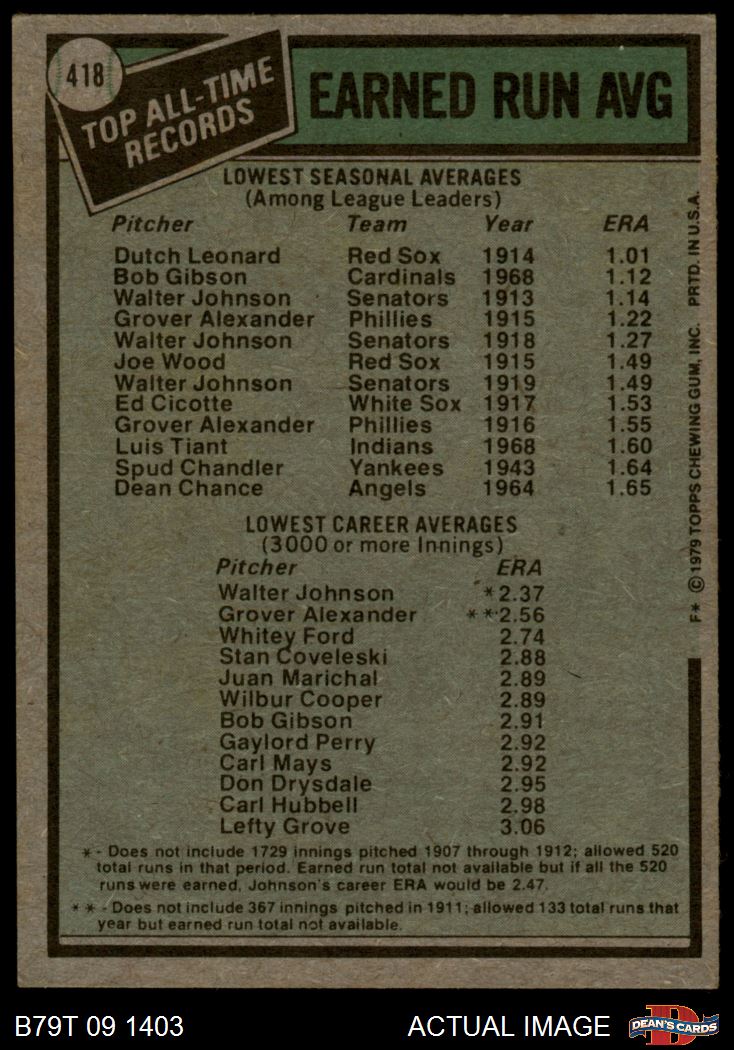 418

TOP ALL-TIME RECORDS

EARNED RUN AVG

LOWEST SEASONAL AVERAGES
(Among League Leaders)

| Pitcher | Team | Year | ERA |
|---|---|---|---|
| Dutch Leonard | Red Sox | 1914 | 1.01 |
| Bob Gibson | Cardinals | 1968 | 1.12 |
| Walter Johnson | Senators | 1913 | 1.14 |
| Grover Alexander | Phillies | 1915 | 1.22 |
| Walter Johnson | Senators | 1918 | 1.27 |
| Joe Wood | Red Sox | 1915 | 1.49 |
| Walter Johnson | Senators | 1919 | 1.49 |
| Ed Cicotte | White Sox | 1917 | 1.53 |
| Grover Alexander | Phillies | 1916 | 1.55 |
| Luis Tiant | Indians | 1968 | 1.60 |
| Spud Chandler | Yankees | 1943 | 1.64 |
| Dean Chance | Angels | 1964 | 1.65 |

LOWEST CAREER AVERAGES
(3000 or more Innings)

| Pitcher | ERA |
|---|---|
| Walter Johnson | *2.37 |
| Grover Alexander | **2.56 |
| Whitey Ford | 2.74 |
| Stan Coveleski | 2.88 |
| Juan Marichal | 2.89 |
| Wilbur Cooper | 2.89 |
| Bob Gibson | 2.91 |
| Gaylord Perry | 2.92 |
| Carl Mays | 2.92 |
| Don Drysdale | 2.95 |
| Carl Hubbell | 2.98 |
| Lefty Grove | 3.06 |

* - Does not include 1729 innings pitched 1907 through 1912; allowed 520 total runs in that period. Earned run total not available but if all the 520 runs were earned, Johnson's career ERA would be 2.47.

** - Does not include 367 innings pitched in 1911; allowed 133 total runs that year but earned run total not available.

F* © 1979 TOPPS CHEWING GUM, INC. PRTD. IN U.S.A.

B79T 09 1403

ACTUAL IMAGE

DEAN'S CARDS